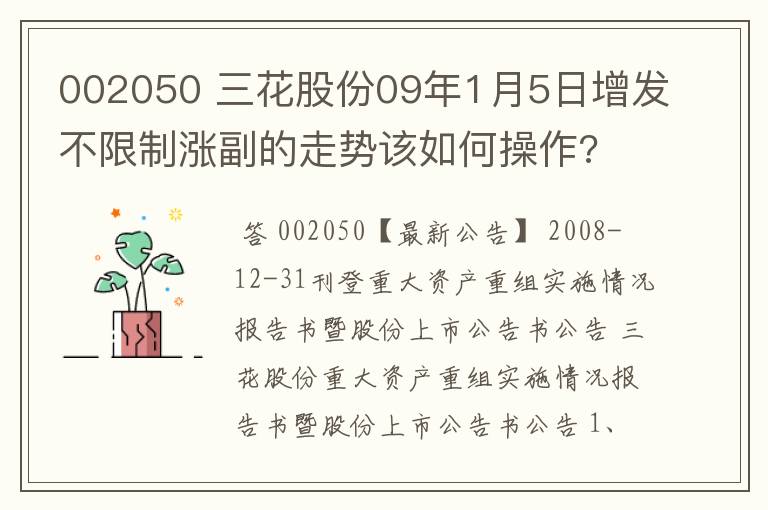 002050 三花股份09年1月5日增发不限制涨副的走势该如何操作?

答 002050【最新公告】 2008-12-31刊登重大资产重组实施情况报告书暨股份上市公告书公告 三花股份重大资产重组实施情况报告书暨股份上市公告书公告 1、